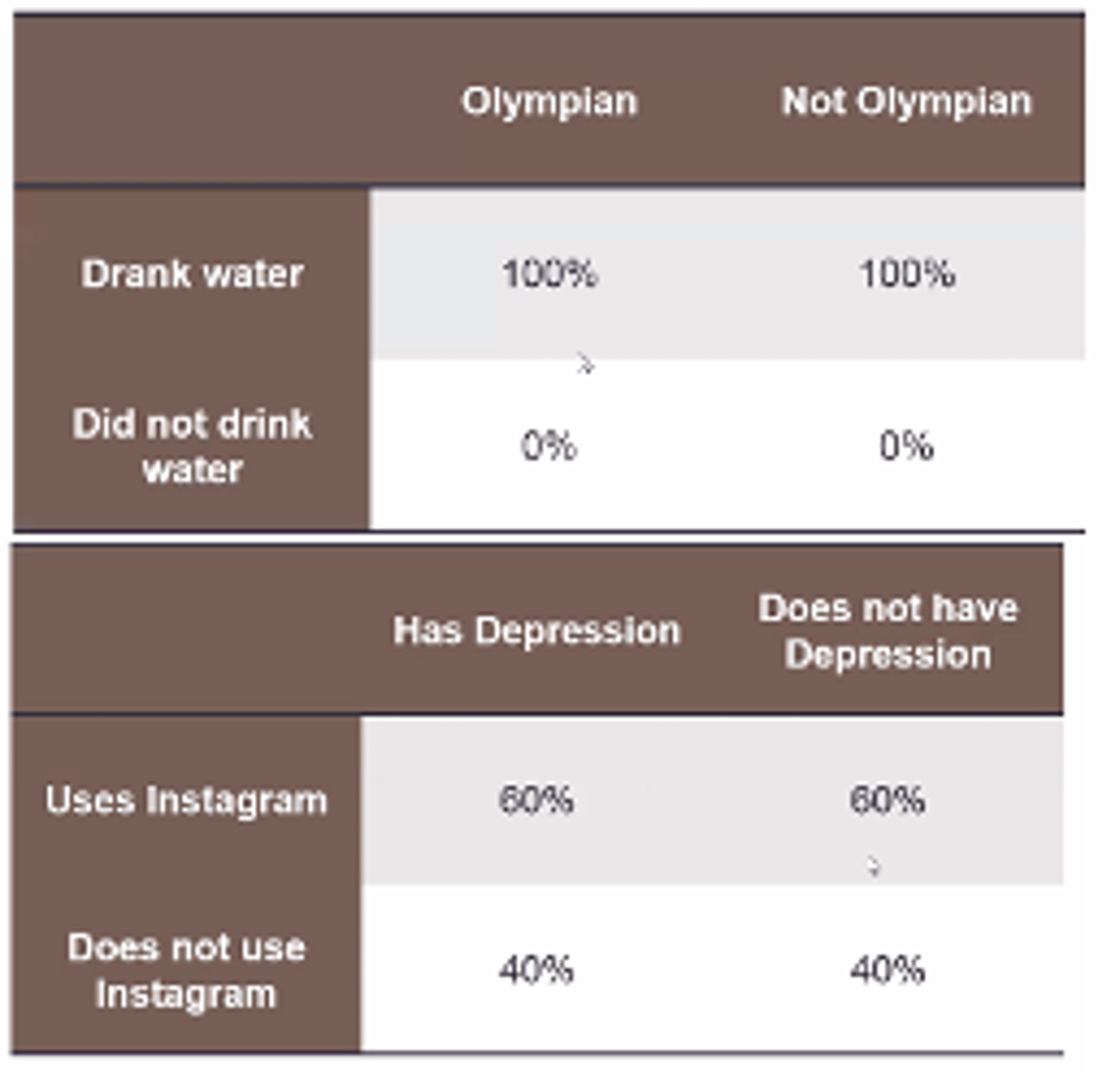 | | Olympian | Not Olympian |
|---|---|---|
| Drank water | 100% | 100% |
| Did not drink water | 0% | 0% |

| | Has Depression | Does not have Depression |
|---|---|---|
| Uses Instagram | 60% | 60% |
| Does not use Instagram | 40% | 40% |